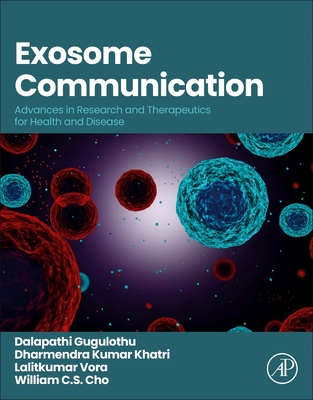 Exosome Communication

Advances in Research and Therapeutics for Health and Disease

Dalapathi Gugulothu
Dharmendra Kumar Khatri
Lalitkumar Vora
William C.S. Cho

AP